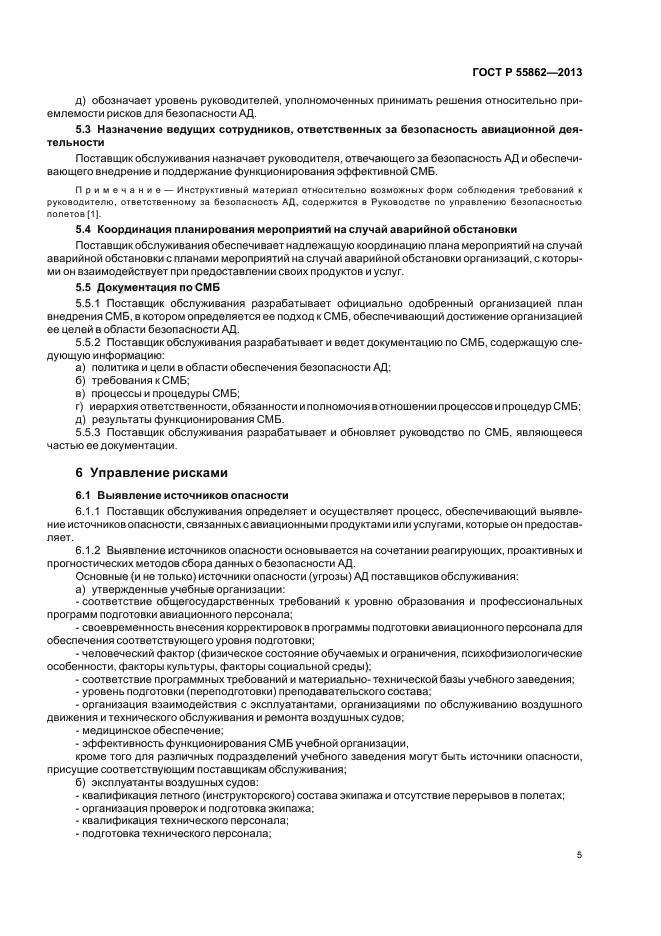 ГОСТ Р 55862—2013

д) обозначает уровень руководителей, уполномоченных принимать решения относительно приемлемости рисков для безопасности АД.

5.3 Назначение ведущих сотрудников, ответственных за безопасность авиационной деятельности

Поставщик обслуживания назначает руководителя, отвечающего за безопасность АД и обеспечивающего внедрение и поддержание функционирования эффективной СМБ.

Примечание — Инструктивный материал относительно возможных форм соблюдения требований к руководителю, ответственному за безопасность АД, содержится в Руководстве по управлению безопасностью полетов [1].

5.4 Координация планирования мероприятий на случай аварийной обстановки

Поставщик обслуживания обеспечивает надлежащую координацию плана мероприятий на случай аварийной обстановки с планами мероприятий на случай аварийной обстановки организаций, с которыми он взаимодействует при предоставлении своих продуктов и услуг.

5.5 Документация по СМБ

5.5.1 Поставщик обслуживания разрабатывает официально одобренный организацией план внедрения СМБ, в котором определяется ее подход к СМБ, обеспечивающий достижение организацией ее целей в области безопасности АД.

5.5.2 Поставщик обслуживания разрабатывает и ведет документацию по СМБ, содержащую следующую информацию:

а) политика и цели в области обеспечения безопасности АД;
б) требования к СМБ;
в) процессы и процедуры СМБ;
г) иерархия ответственности, обязанности и полномочия в отношении процессов и процедур СМБ;
д) результаты функционирования СМБ.

5.5.3 Поставщик обслуживания разрабатывает и обновляет руководство по СМБ, являющееся частью ее документации.

6 Управление рисками

6.1 Выявление источников опасности

6.1.1 Поставщик обслуживания определяет и осуществляет процесс, обеспечивающий выявление источников опасности, связанных с авиационными продуктами или услугами, которые он предоставляет.

6.1.2 Выявление источников опасности основывается на сочетании реагирующих, проактивных и прогностических методов сбора данных о безопасности АД.

Основные (и не только) источники опасности (угрозы) АД поставщиков обслуживания:

а) утвержденные учебные организации:
- соответствие общегосударственных требований к уровню образования и профессиональных программ подготовки авиационного персонала;
- своевременность внесения корректировок в программы подготовки авиационного персонала для обеспечения соответствующего уровня подготовки;
- человеческий фактор (физическое состояние обучаемых и ограничения, психофизиологические особенности, факторы культуры, факторы социальной среды);
- соответствие программных требований и материально- технической базы учебного заведения;
- уровень подготовки (переподготовки) преподавательского состава;
- организация взаимодействия с эксплуатантами, организациями по обслуживанию воздушного движения и технического обслуживания и ремонта воздушных судов;
- медицинское обеспечение;
- эффективность функционирования СМБ учебной организации,

кроме того для различных подразделений учебного заведения могут быть источники опасности, присущие соответствующим поставщикам обслуживания;

б) эксплуатанты воздушных судов:
- квалификация летного (инструкторского) состава экипажа и отсутствие перерывов в полетах;
- организация проверок и подготовка экипажа;
- квалификация технического персонала;
- подготовка технического персонала;

5